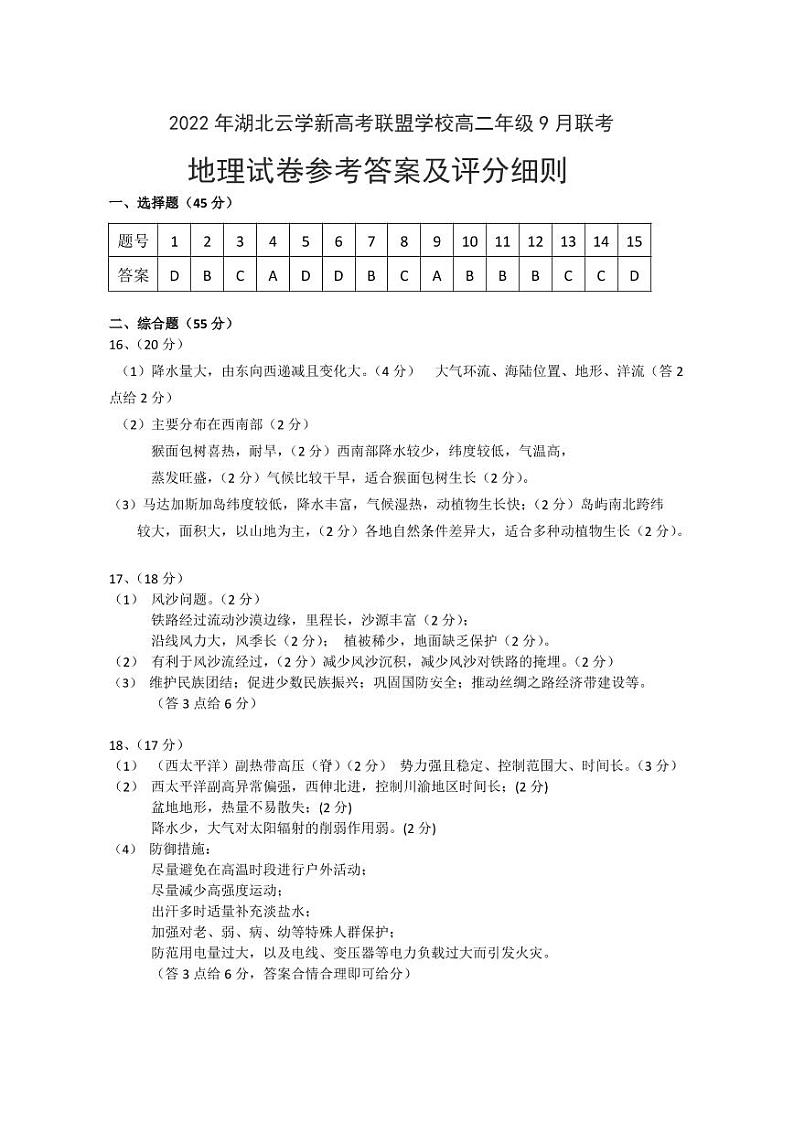 2022 年湖北云学新高考联盟学校高二年级 9 月联考

地理试卷参考答案及评分细则

一、选择题（45 分）

| 题号 | 1 | 2 | 3 | 4 | 5 | 6 | 7 | 8 | 9 | 10 | 11 | 12 | 13 | 14 | 15 |
|---|---|---|---|---|---|---|---|---|---|---|---|---|---|---|---|
| 答案 | D | B | C | A | D | D | B | C | A | B | B | B | C | C | D |

二、综合题（55 分）

16、（20 分）

（1）降水量大，由东向西递减且变化大。（4 分） 大气环流、海陆位置、地形、洋流（答 2 点给 2 分）

（2）主要分布在西南部（2 分）

猴面包树喜热，耐旱，（2 分）西南部降水较少，纬度较低，气温高，

蒸发旺盛，（2 分）气候比较干旱，适合猴面包树生长（2 分）。

（3）马达加斯加岛纬度较低，降水丰富，气候湿热，动植物生长快；（2 分）岛屿南北跨纬较大，面积大，以山地为主，（2 分）各地自然条件差异大，适合多种动植物生长（2 分）。

17、（18 分）

（1） 风沙问题。（2 分）

铁路经过流动沙漠边缘，里程长，沙源丰富（2 分）；

沿线风力大，风季长（2 分）； 植被稀少，地面缺乏保护（2 分）。

（2） 有利于风沙流经过，（2 分）减少风沙沉积，减少风沙对铁路的掩埋。（2 分）

（3） 维护民族团结；促进少数民族振兴；巩固国防安全；推动丝绸之路经济带建设等。

（答 3 点给 6 分）

18、（17 分）

（1） （西太平洋）副热带高压（脊）（2 分） 势力强且稳定、控制范围大、时间长。（3 分）

（2） 西太平洋副高异常偏强，西伸北进，控制川渝地区时间长；(2 分)

盆地地形，热量不易散失；(2 分)

降水少，大气对太阳辐射的削弱作用弱。(2 分)

（4） 防御措施：

尽量避免在高温时段进行户外活动；

尽量减少高强度运动；

出汗多时适量补充淡盐水；

加强对老、弱、病、幼等特殊人群保护；

防范用电量过大，以及电线、变压器等电力负载过大而引发火灾。

（答 3 点给 6 分，答案合情合理即可给分）